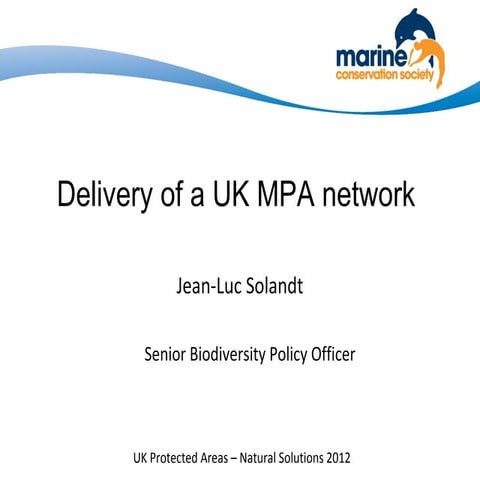 marine
conservation society

Delivery of a UK MPA network

Jean-Luc Solandt

Senior Biodiversity Policy Officer

UK Protected Areas – Natural Solutions 2012